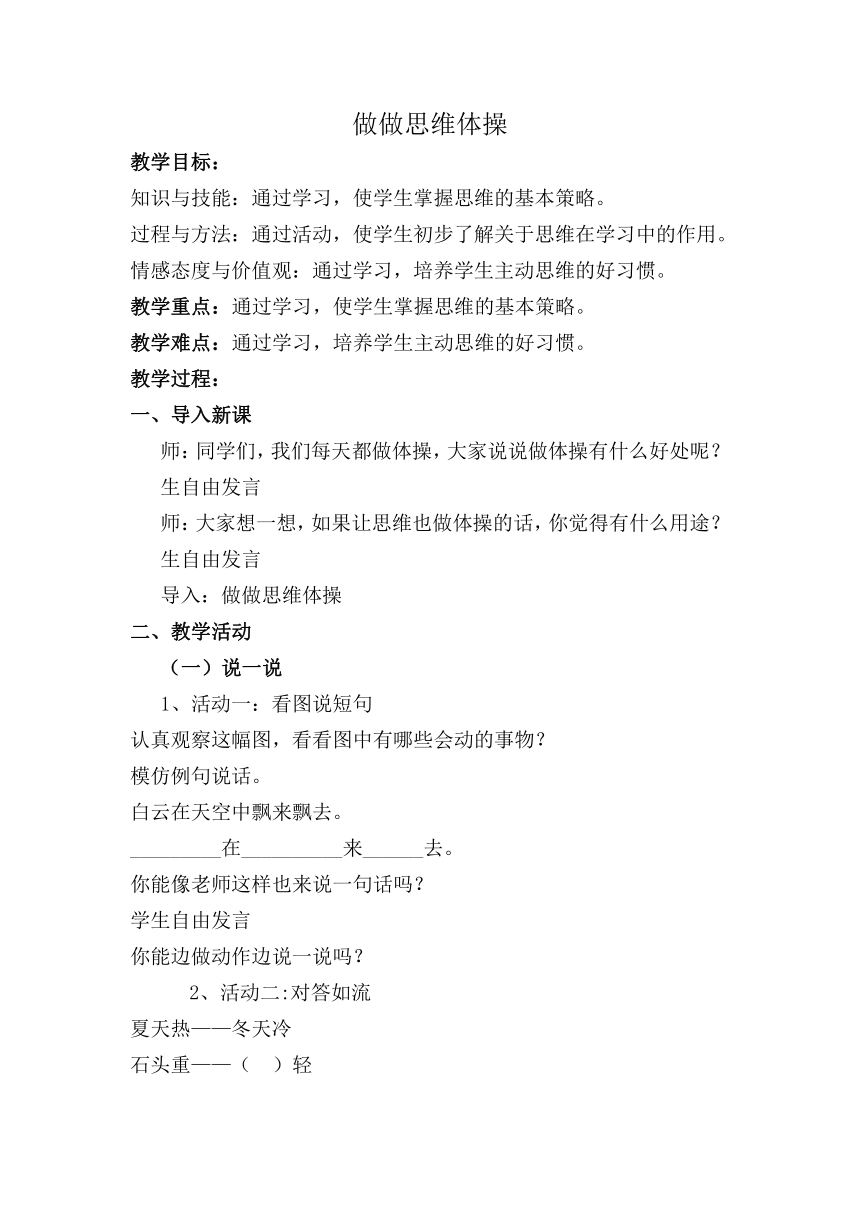 做做思维体操

教学目标：

知识与技能：通过学习，使学生掌握思维的基本策略。

过程与方法：通过活动，使学生初步了解关于思维在学习中的作用。

情感态度与价值观：通过学习，培养学生主动思维的好习惯。

教学重点：通过学习，使学生掌握思维的基本策略。

教学难点：通过学习，培养学生主动思维的好习惯。

教学过程：

一、导入新课

师：同学们，我们每天都做体操，大家说说做体操有什么好处呢？

生自由发言

师：大家想一想，如果让思维也做体操的话，你觉得有什么用途？

生自由发言

导入：做做思维体操

二、教学活动

（一）说一说

1、活动一：看图说短句

认真观察这幅图，看看图中有哪些会动的事物？

模仿例句说话。

白云在天空中飘来飘去。

_________在__________来______去。

你能像老师这样也来说一句话吗？

学生自由发言

你能边做动作边说一说吗？

2、活动二:对答如流

夏天热——冬天冷

石头重——（　）轻